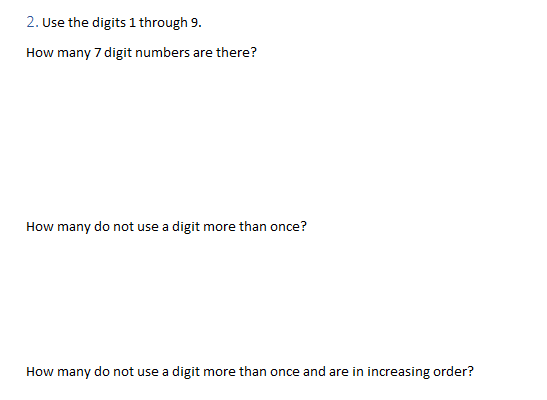 2. Use the digits 1 through 9.

How many 7 digit numbers are there?

How many do not use a digit more than once?

How many do not use a digit more than once and are in increasing order?